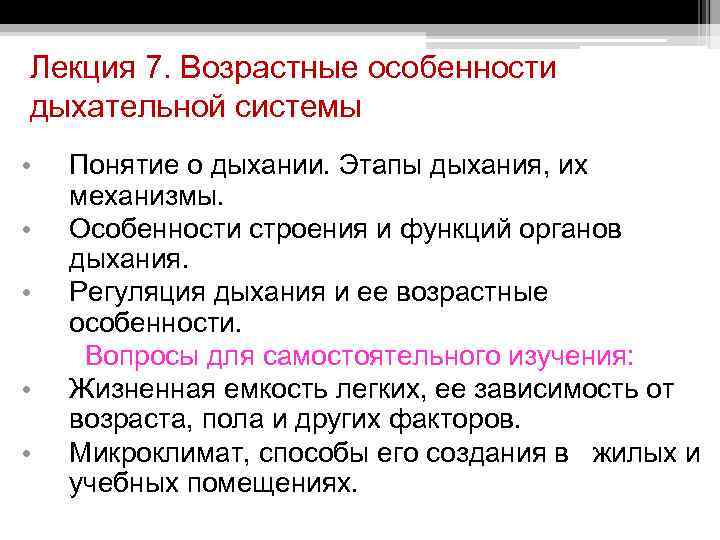 Лекция 7. Возрастные особенности дыхательной системы

• Понятие о дыхании. Этапы дыхания, их механизмы.
• Особенности строения и функций органов дыхания.
• Регуляция дыхания и ее возрастные особенности.

Вопросы для самостоятельного изучения:

• Жизненная емкость легких, ее зависимость от возраста, пола и других факторов.
• Микроклимат, способы его создания в жилых и учебных помещениях.